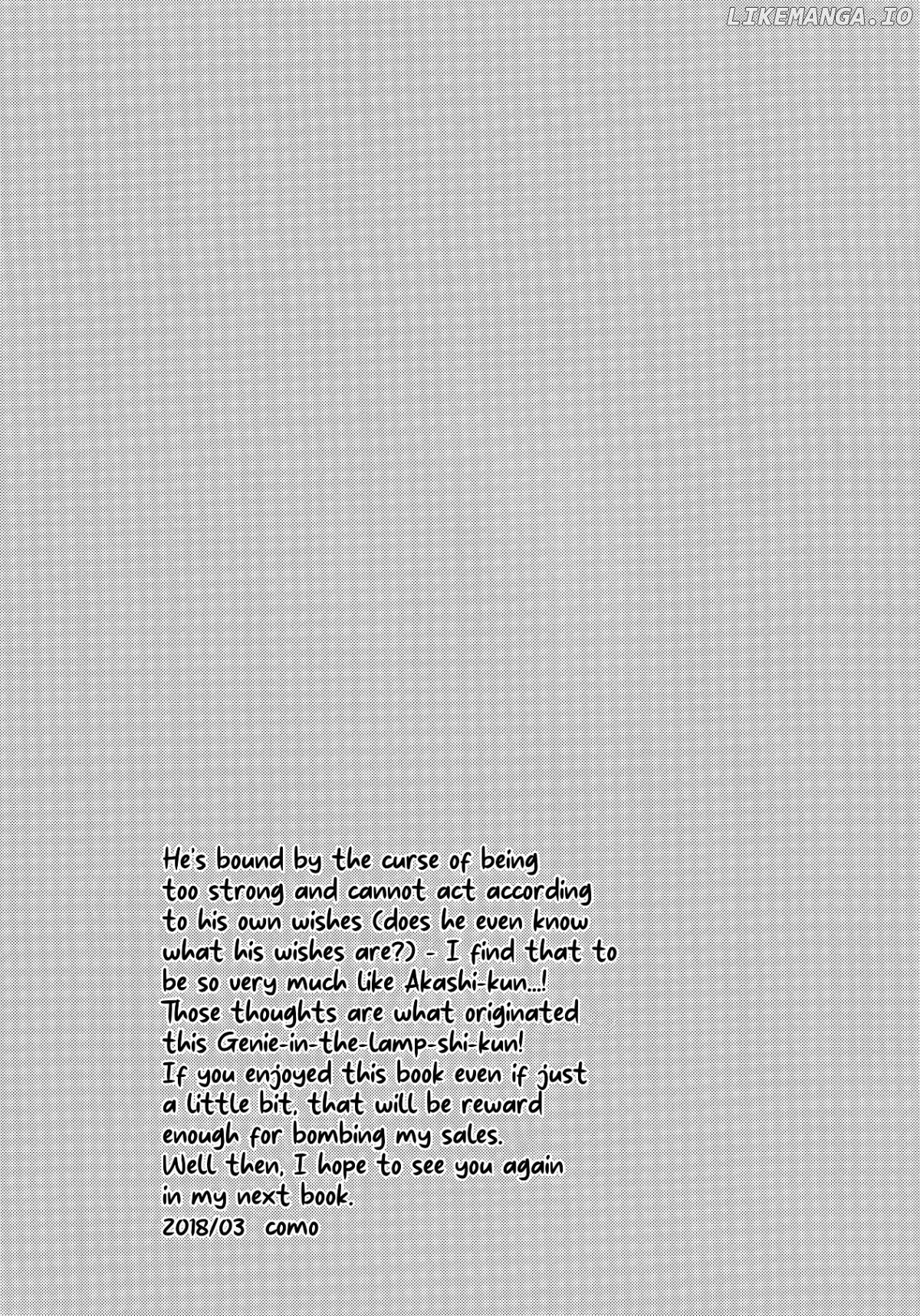 He's bound by the curse of being too strong and cannot act according to his own wishes (does he even know what his wishes are?) - I find that to be so very much like Akashi-kun...! Those thoughts are what originated this Genie-in-the-lamp-shi-kun! If you enjoyed this book even if just a little bit, that will be reward enough for bombing my sales. Well then, I hope to see you again in my next book.
2018/03 como

LIKEMANGA.IO